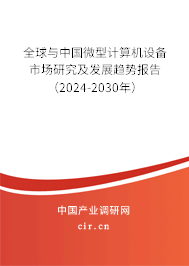 全球与中国微型计算机设备市场研究及发展趋势报告（2024-2030年）

中国产业调研网

cir.cn